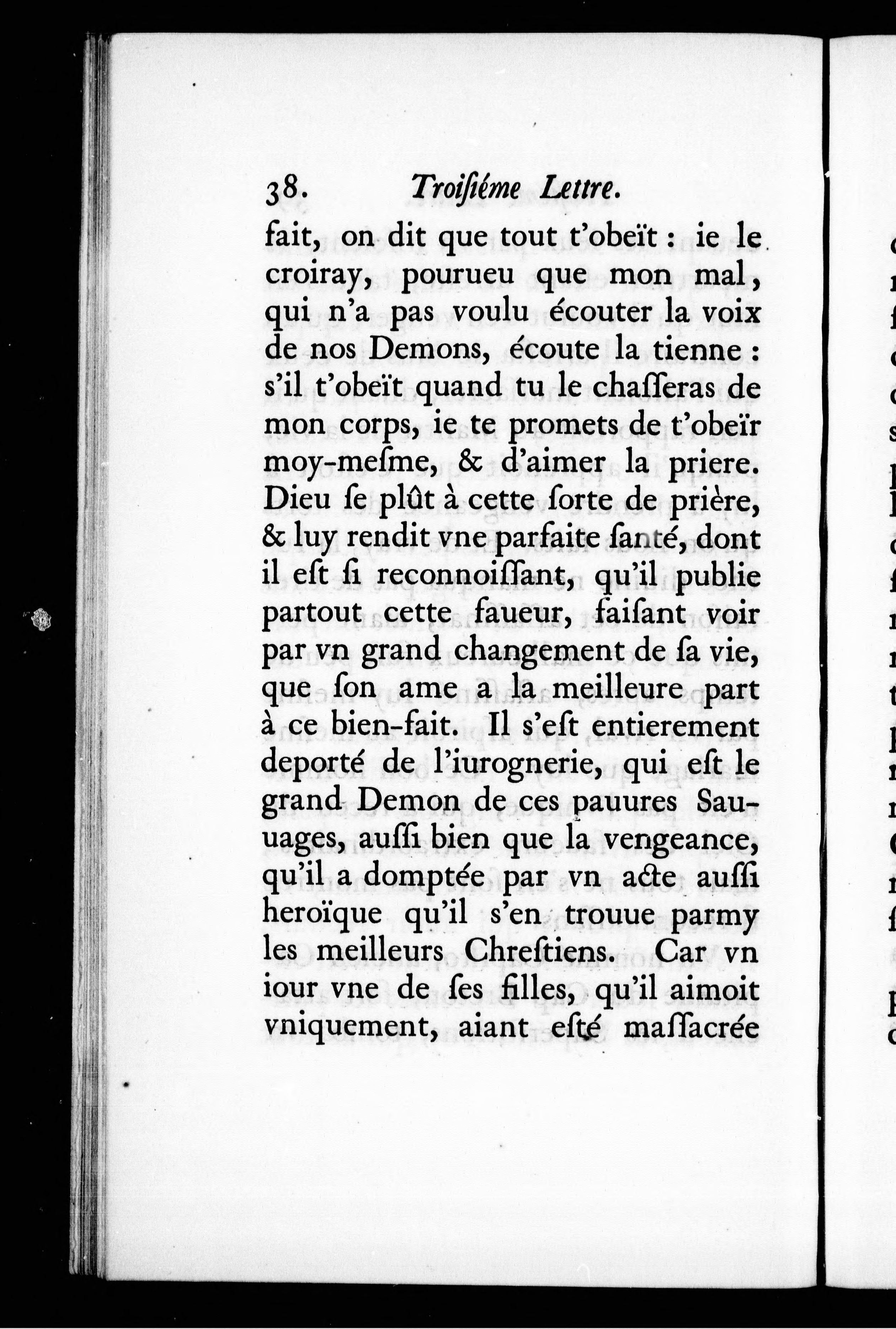 38. Troiſiéme Lettre.

fait, on dit que tout t'obeït : ie le croiray, pourueu que mon mal, qui n'a pas voulu écouter la voix de nos Demons, écoute la tienne : s'il t'obeït quand tu le chaſſeras de mon corps, ie te promets de t'obeïr moy-meſme, & d'aimer la priere. Dieu ſe plût à cette ſorte de prière, & luy rendit vne parfaite ſanté, dont il eſt ſi reconnoiſſant, qu'il publie partout cette faueur, faiſant voir par vn grand changement de ſa vie, que ſon ame a la meilleure part à ce bien-fait. Il s'eſt entierement deporté de l'iurognerie, qui eſt le grand Demon de ces pauures Sauuages, auſſi bien que la vengeance, qu'il a domptée par vn acte auſſi heroïque qu'il s'en trouue parmy les meilleurs Chreſtiens. Car vn iour vne de ſes filles, qu'il aimoit vniquement, aiant eſté maſſacrée